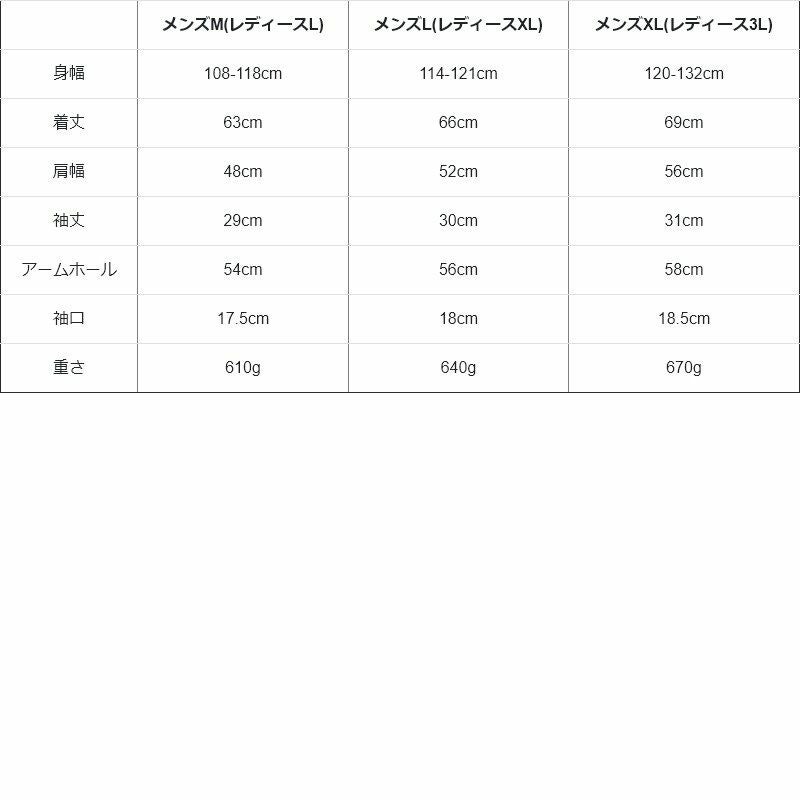 | | メンズM(レディースL) | メンズL(レディースXL) | メンズXL(レディース3L) |
|---|---|---|---|
| 身幅 | 108-118cm | 114-121cm | 120-132cm |
| 着丈 | 63cm | 66cm | 69cm |
| 肩幅 | 48cm | 52cm | 56cm |
| 袖丈 | 29cm | 30cm | 31cm |
| アームホール | 54cm | 56cm | 58cm |
| 袖口 | 17.5cm | 18cm | 18.5cm |
| 重さ | 610g | 640g | 670g |